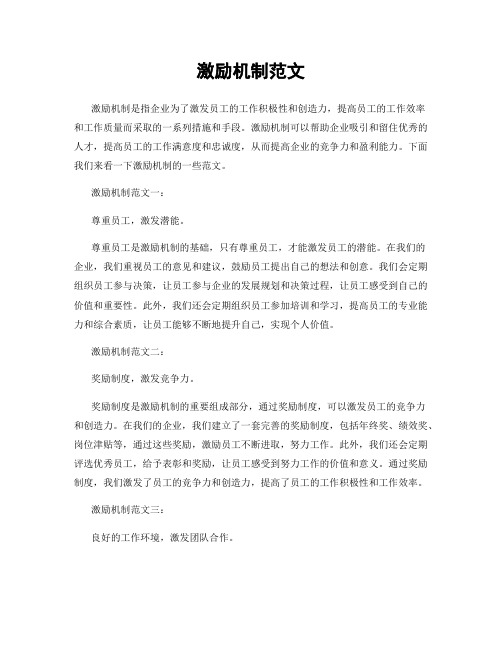 激励机制范文

激励机制是指企业为了激发员工的工作积极性和创造力，提高员工的工作效率和工作质量而采取的一系列措施和手段。激励机制可以帮助企业吸引和留住优秀的人才，提高员工的工作满意度和忠诚度，从而提高企业的竞争力和盈利能力。下面我们来看一下激励机制的一些范文。

激励机制范文一：

尊重员工，激发潜能。

尊重员工是激励机制的基础，只有尊重员工，才能激发员工的潜能。在我们的企业，我们重视员工的意见和建议，鼓励员工提出自己的想法和创意。我们会定期组织员工参与决策，让员工参与企业的发展规划和决策过程，让员工感受到自己的价值和重要性。此外，我们还会定期组织员工参加培训和学习，提高员工的专业能力和综合素质，让员工能够不断地提升自己，实现个人价值。

激励机制范文二：

奖励制度，激发竞争力。

奖励制度是激励机制的重要组成部分，通过奖励制度，可以激发员工的竞争力和创造力。在我们的企业，我们建立了一套完善的奖励制度，包括年终奖、绩效奖、岗位津贴等，通过这些奖励，激励员工不断进取，努力工作。此外，我们还会定期评选优秀员工，给予表彰和奖励，让员工感受到努力工作的价值和意义。通过奖励制度，我们激发了员工的竞争力和创造力，提高了员工的工作积极性和工作效率。

激励机制范文三：

良好的工作环境，激发团队合作。